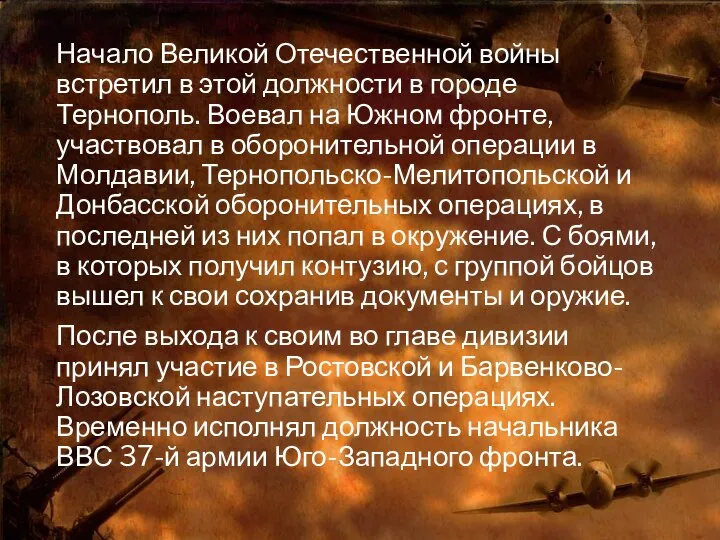 Начало Великой Отечественной войны встретил в этой должности в городе Тернополь. Воевал на Южном фронте, участвовал в оборонительной операции в Молдавии, Тернопольско-Мелитопольской и Донбасской оборонительных операциях, в последней из них попал в окружение. С боями, в которых получил контузию, с группой бойцов вышел к свои сохранив документы и оружие.

После выхода к своим во главе дивизии принял участие в Ростовской и Барвенково-Лозовской наступательных операциях. Временно исполнял должность начальника ВВС 37-й армии Юго-Западного фронта.